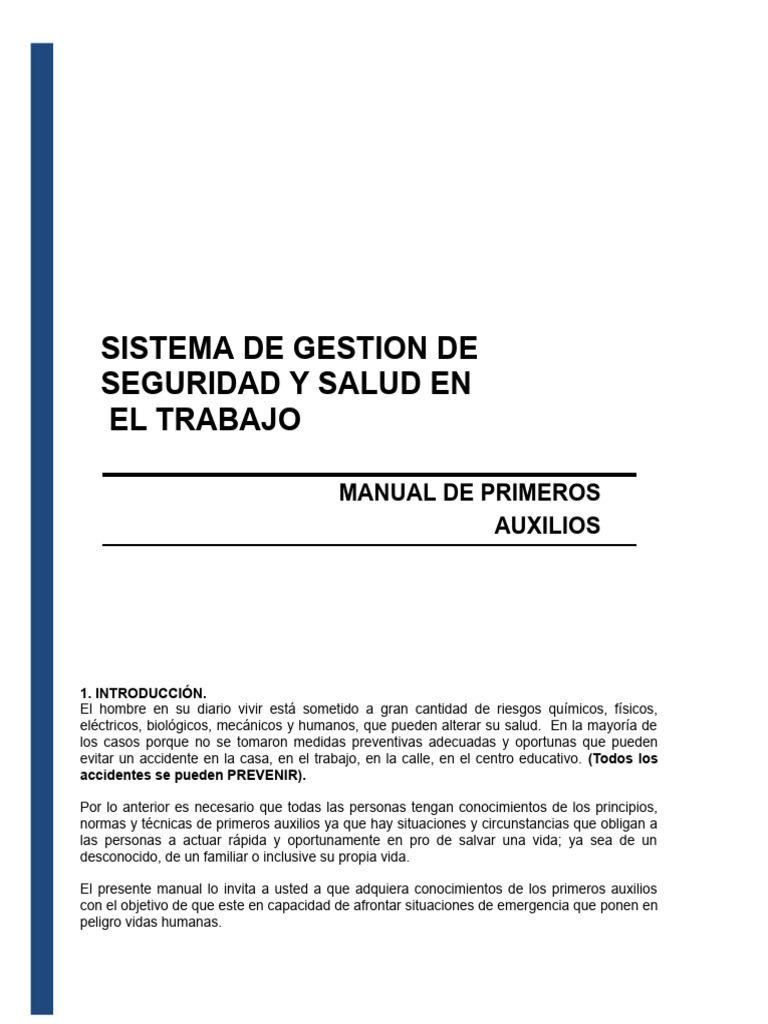 SISTEMA DE GESTION DE SEGURIDAD Y SALUD EN EL TRABAJO

MANUAL DE PRIMEROS AUXILIOS

1. INTRODUCCIÓN.
El hombre en su diario vivir está sometido a gran cantidad de riesgos químicos, físicos, eléctricos, biológicos, mecánicos y humanos, que pueden alterar su salud. En la mayoría de los casos porque no se tomaron medidas preventivas adecuadas y oportunas que pueden evitar un accidente en la casa, en el trabajo, en la calle, en el centro educativo. (Todos los accidentes se pueden PREVENIR).

Por lo anterior es necesario que todas las personas tengan conocimientos de los principios, normas y técnicas de primeros auxilios ya que hay situaciones y circunstancias que obligan a las personas a actuar rápida y oportunamente en pro de salvar una vida; ya sea de un desconocido, de un familiar o inclusive su propia vida.

El presente manual lo invita a usted a que adquiera conocimientos de los primeros auxilios con el objetivo de que este en capacidad de afrontar situaciones de emergencia que ponen en peligro vidas humanas.